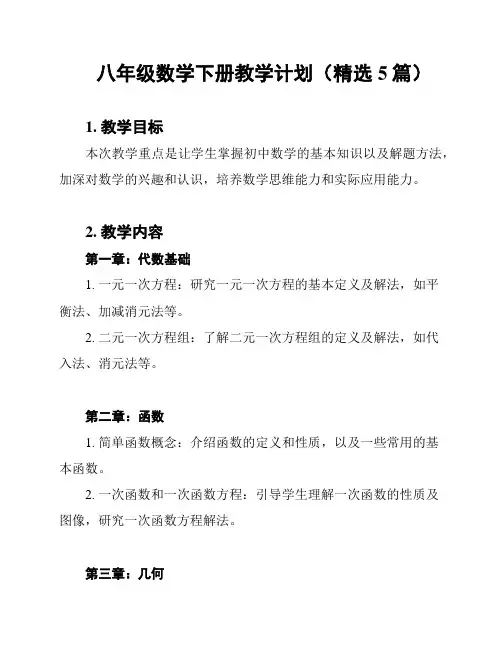 八年级数学下册教学计划（精选 5 篇）

1. 教学目标

本次教学重点是让学生掌握初中数学的基本知识以及解题方法，加深对数学的兴趣和认识，培养数学思维能力和实际应用能力。

2. 教学内容

第一章：代数基础

1. 一元一次方程：研究一元一次方程的基本定义及解法，如平衡法、加减消元法等。

2. 二元一次方程组：了解二元一次方程组的定义及解法，如代入法、消元法等。

第二章：函数

1. 简单函数概念：介绍函数的定义和性质，以及一些常用的基本函数。

2. 一次函数和一次函数方程：引导学生理解一次函数的性质及图像，研究一次函数方程解法。

第三章：几何